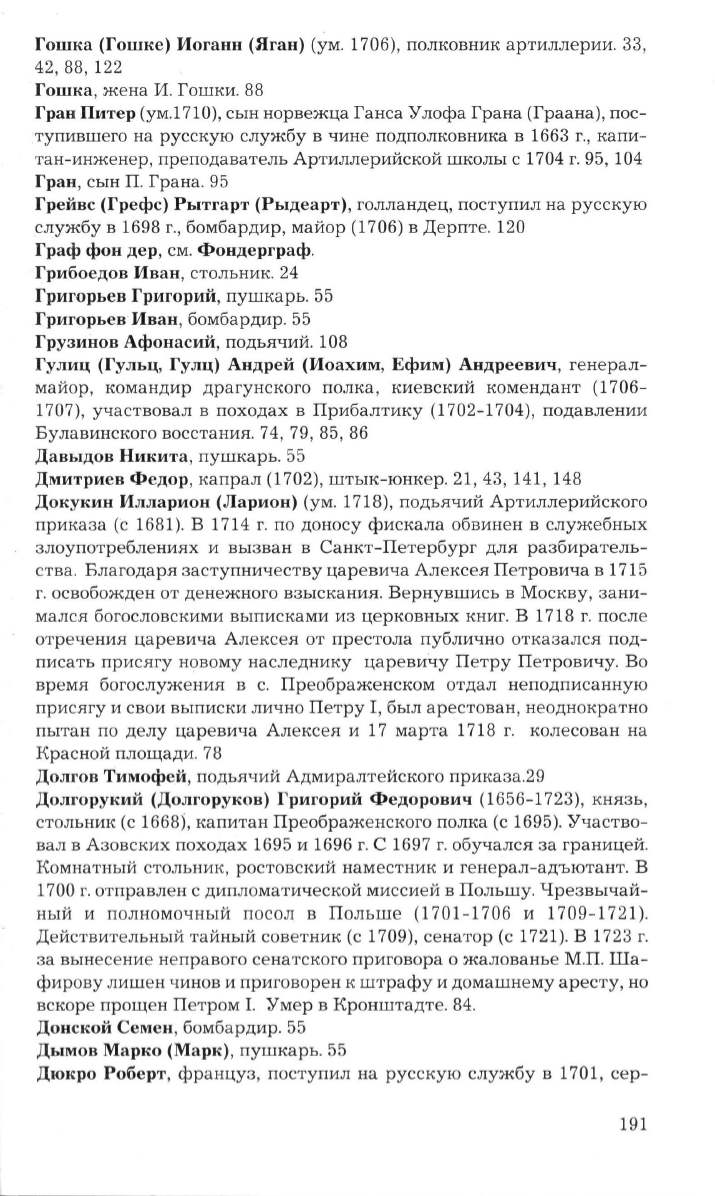 Гошка (Гошке) Иоганн (Яган) (ум. 1706), полковник артиллерии. 33, 42, 88, 122
Гошка, жена И. Гошки. 88
Гран Питер (ум.1710), сын норвежца Ганса Улофа Грана (Граана), поступившего на русскую службу в чине подполковника в 1663 г., капитан-инженер, преподаватель Артиллерийской школы с 1704 г. 95, 104
Гран, сын П. Грана. 95
Грейвс (Грефс) Рытгарт (Рыдеарт), голландец, поступил на русскую службу в 1698 г., бомбардир, майор (1706) в Дерпте. 120
Граф фон дер, см. Фондерграф.
Грибоедов Иван, стольник. 24
Григорьев Григорий, пушкарь. 55
Григорьев Иван, бомбардир. 55
Грузинов Афонасий, подьячий. 108
Гулиц (Гульц, Гулц) Андрей (Иоахим, Ефим) Андреевич, генерал-майор, командир драгунского полка, киевский комендант (1706-1707), участвовал в походах в Прибалтику (1702-1704), подавлении Булавинского восстания. 74, 79, 85, 86
Давыдов Никита, пушкарь. 55
Дмитриев Федор, капрал (1702), штык-юнкер. 21, 43, 141, 148
Докукин Илларион (Ларион) (ум. 1718), подьячий Артиллерийского приказа (с 1681). В 1714 г. по доносу фискала обвинен в служебных злоупотреблениях и вызван в Санкт-Петербург для разбирательства. Благодаря заступничеству царевича Алексея Петровича в 1715 г. освобожден от денежного взыскания. Вернувшись в Москву, занимался богословскими выписками из церковных книг. В 1718 г. после отречения царевича Алексея от престола публично отказался подписать присягу новому наследнику царевичу Петру Петровичу. Во время богослужения в с. Преображенском отдал неподписанную присягу и свои выписки лично Петру I, был арестован, неоднократно пытан по делу царевича Алексея и 17 марта 1718 г. колесован на Красной площади. 78
Долгов Тимофей, подьячий Адмиралтейского приказа.29
Долгорукий (Долгоруков) Григорий Федорович (1656-1723), князь, стольник (с 1668), капитан Преображенского полка (с 1695). Участвовал в Азовских походах 1695 и 1696 г. С 1697 г. обучался за границей. Комнатный стольник, ростовский наместник и генерал-адъютант. В 1700 г. отправлен с дипломатической миссией в Польшу. Чрезвычайный и полномочный посол в Польше (1701-1706 и 1709-1721). Действительный тайный советник (с 1709), сенатор (с 1721). В 1723 г. за вынесение неправого сенатского приговора о жалованье М.П. Шафирову лишен чинов и приговорен к штрафу и домашнему аресту, но вскоре прощен Петром I. Умер в Кронштадте. 84.
Донской Семен, бомбардир. 55
Дымов Марко (Марк), пушкарь. 55
Дюкро Роберт, француз, поступил на русскую службу в 1701, сер-

191